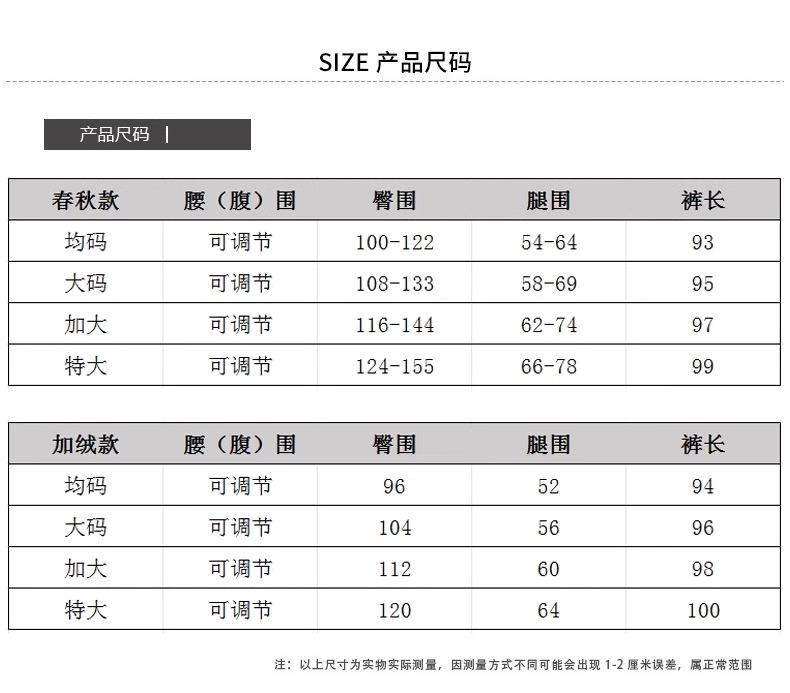 SIZE 产品尺码

产品尺码 |

| 春秋款 | 腰（腹）围 | 臀围 | 腿围 | 裤长 |
|---|---|---|---|---|
| 均码 | 可调节 | 100-122 | 54-64 | 93 |
| 大码 | 可调节 | 108-133 | 58-69 | 95 |
| 加大 | 可调节 | 116-144 | 62-74 | 97 |
| 特大 | 可调节 | 124-155 | 66-78 | 99 |

| 加绒款 | 腰（腹）围 | 臀围 | 腿围 | 裤长 |
|---|---|---|---|---|
| 均码 | 可调节 | 96 | 52 | 94 |
| 大码 | 可调节 | 104 | 56 | 96 |
| 加大 | 可调节 | 112 | 60 | 98 |
| 特大 | 可调节 | 120 | 64 | 100 |

注：以上尺寸为实物实际测量，因测量方式不同可能会出现1-2厘米误差，属正常范围